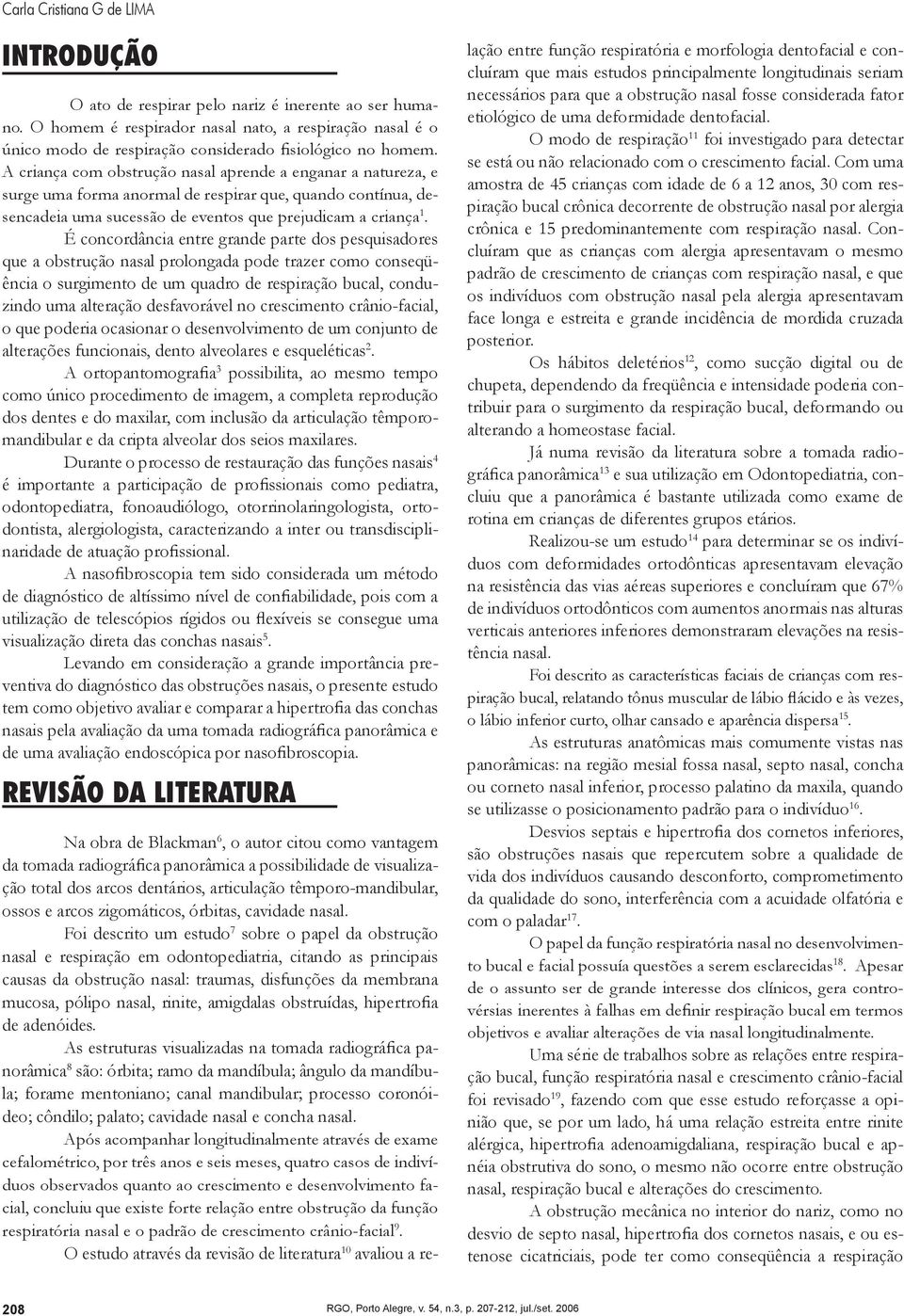 Carla Cristiana G de LIMA

INTRODUÇÃO

O ato de respirar pelo nariz é inerente ao ser humano. O homem é respirador nasal nato, a respiração nasal é o único modo de respiração considerado fisiológico no homem. A criança com obstrução nasal aprende a enganar a natureza, e surge uma forma anormal de respirar que, quando contínua, desencadeia uma sucessão de eventos que prejudicam a criança$^1$.

É concordância entre grande parte dos pesquisadores que a obstrução nasal prolongada pode trazer como conseqüência o surgimento de um quadro de respiração bucal, conduzindo uma alteração desfavorável no crescimento crânio-facial, o que poderia ocasionar o desenvolvimento de um conjunto de alterações funcionais, dento alveolares e esqueléticas$^2$.

A ortopantomografia$^3$ possibilita, ao mesmo tempo como único procedimento de imagem, a completa reprodução dos dentes e do maxilar, com inclusão da articulação têmporomandibular e da cripta alveolar dos seios maxilares.

Durante o processo de restauração das funções nasais$^4$ é importante a participação de profissionais como pediatra, odontopediatra, fonoaudiólogo, otorrinolaringologista, ortodontista, alergiologista, caracterizando a inter ou transdisciplinaridade de atuação profissional.

A nasofibroscopia tem sido considerada um método de diagnóstico de altíssimo nível de confiabilidade, pois com a utilização de telescópios rígidos ou flexíveis se consegue uma visualização direta das conchas nasais$^5$.

Levando em consideração a grande importância preventiva do diagnóstico das obstruções nasais, o presente estudo tem como objetivo avaliar e comparar a hipertrofia das conchas nasais pela avaliação da uma tomada radiográfica panorâmica e de uma avaliação endoscópica por nasofibroscopia.

REVISÃO DA LITERATURA

Na obra de Blackman$^6$, o autor citou como vantagem da tomada radiográfica panorâmica a possibilidade de visualização total dos arcos dentários, articulação têmporo-mandibular, ossos e arcos zigomáticos, órbitas, cavidade nasal.

Foi descrito um estudo$^7$ sobre o papel da obstrução nasal e respiração em odontopediatria, citando as principais causas da obstrução nasal: traumas, disfunções da membrana mucosa, pólipo nasal, rinite, amigdalas obstruídas, hipertrofia de adenóides.

As estruturas visualizadas na tomada radiográfica panorâmica$^8$ são: órbita; ramo da mandíbula; ângulo da mandíbula; forame mentoniano; canal mandibular; processo coronóideo; côndilo; palato; cavidade nasal e concha nasal.

Após acompanhar longitudinalmente através de exame cefalométrico, por três anos e seis meses, quatro casos de indivíduos observados quanto ao crescimento e desenvolvimento facial, concluiu que existe forte relação entre obstrução da função respiratória nasal e o padrão de crescimento crânio-facial$^9$.

O estudo através da revisão de literatura$^{10}$ avaliou a relação entre função respiratória e morfologia dentofacial e concluíram que mais estudos principalmente longitudinais seriam necessários para que a obstrução nasal fosse considerada fator etiológico de uma deformidade dentofacial.

O modo de respiração$^{11}$ foi investigado para detectar se está ou não relacionado com o crescimento facial. Com uma amostra de 45 crianças com idade de 6 a 12 anos, 30 com respiração bucal crônica decorrente de obstrução nasal por alergia crônica e 15 predominantemente com respiração nasal. Concluíram que as crianças com alergia apresentavam o mesmo padrão de crescimento de crianças com respiração nasal, e que os indivíduos com obstrução nasal pela alergia apresentavam face longa e estreita e grande incidência de mordida cruzada posterior.

Os hábitos deletérios$^{12}$, como sucção digital ou de chupeta, dependendo da freqüência e intensidade poderia contribuir para o surgimento da respiração bucal, deformando ou alterando a homeostase facial.

Já numa revisão da literatura sobre a tomada radiográfica panorâmica$^{13}$ e sua utilização em Odontopediatria, concluiu que a panorâmica é bastante utilizada como exame de rotina em crianças de diferentes grupos etários.

Realizou-se um estudo$^{14}$ para determinar se os indivíduos com deformidades ortodônticas apresentavam elevação na resistência das vias aéreas superiores e concluíram que 67% de indivíduos ortodônticos com aumentos anormais nas alturas verticais anteriores inferiores demonstraram elevações na resistência nasal.

Foi descrito as características faciais de crianças com respiração bucal, relatando tônus muscular de lábio flácido e às vezes, o lábio inferior curto, olhar cansado e aparência dispersa$^{15}$.

As estruturas anatômicas mais comumente vistas nas panorâmicas: na região mesial fossa nasal, septo nasal, concha ou corneto nasal inferior, processo palatino da maxila, quando se utilizasse o posicionamento padrão para o indivíduo$^{16}$.

Desvios septais e hipertrofia dos cornetos inferiores, são obstruções nasais que repercutem sobre a qualidade de vida dos indivíduos causando desconforto, comprometimento da qualidade do sono, interferência com a acuidade olfatória e com o paladar$^{17}$.

O papel da função respiratória nasal no desenvolvimento bucal e facial possuía questões a serem esclarecidas$^{18}$. Apesar de o assunto ser de grande interesse dos clínicos, gera controvérsias inerentes à falhas em definir respiração bucal em termos objetivos e avaliar alterações de via nasal longitudinalmente.

Uma série de trabalhos sobre as relações entre respiração bucal, função respiratória nasal e crescimento crânio-facial foi revisado$^{19}$, fazendo com que esse estudo reforçasse a opinião que, se por um lado, há uma relação estreita entre rinite alérgica, hipertrofia adenoamigdaliana, respiração bucal e apnéia obstrutiva do sono, o mesmo não ocorre entre obstrução nasal, respiração bucal e alterações do crescimento.

A obstrução mecânica no interior do nariz, como no desvio de septo nasal, hipertrofia dos cornetos nasais, e ou estenose cicatriciais, pode ter como conseqüência a respiração

208

RGO, Porto Alegre, v. 54, n.3, p. 207-212, jul./set. 2006